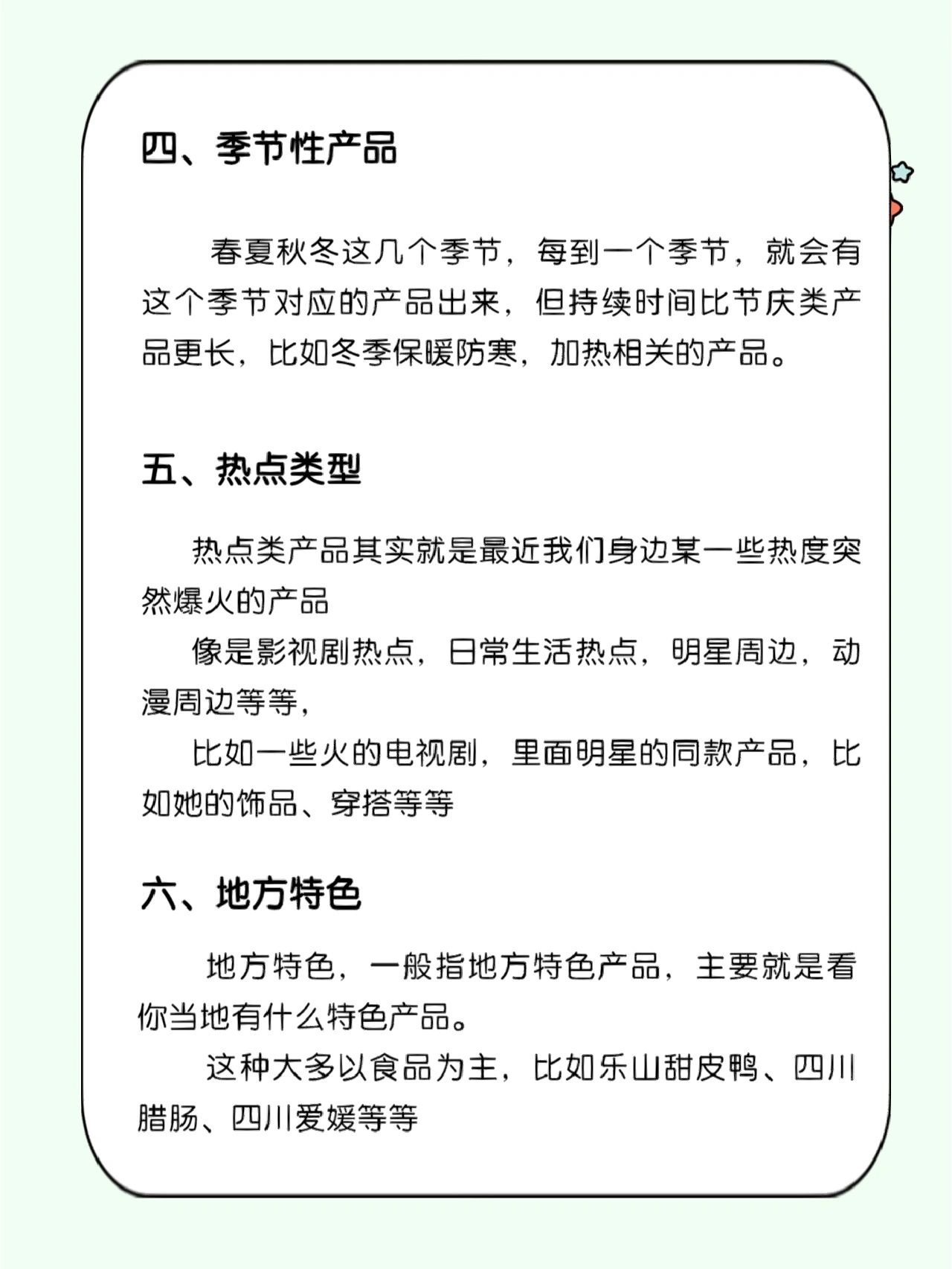 四、季节性产品

春夏秋冬这几个季节，每到一个季节，就会有这个季节对应的产品出来，但持续时间比节庆类产品更长，比如冬季保暖防寒，加热相关的产品。

五、热点类型

热点类产品其实就是最近我们身边某一些热度突然爆火的产品

像是影视剧热点，日常生活热点，明星周边，动漫周边等等，

比如一些火的电视剧，里面明星的同款产品，比如她的饰品、穿搭等等

六、地方特色

地方特色，一般指地方特色产品，主要就是看你当地有什么特色产品。

这种大多以食品为主，比如乐山甜皮鸭、四川腊肠、四川爱媛等等